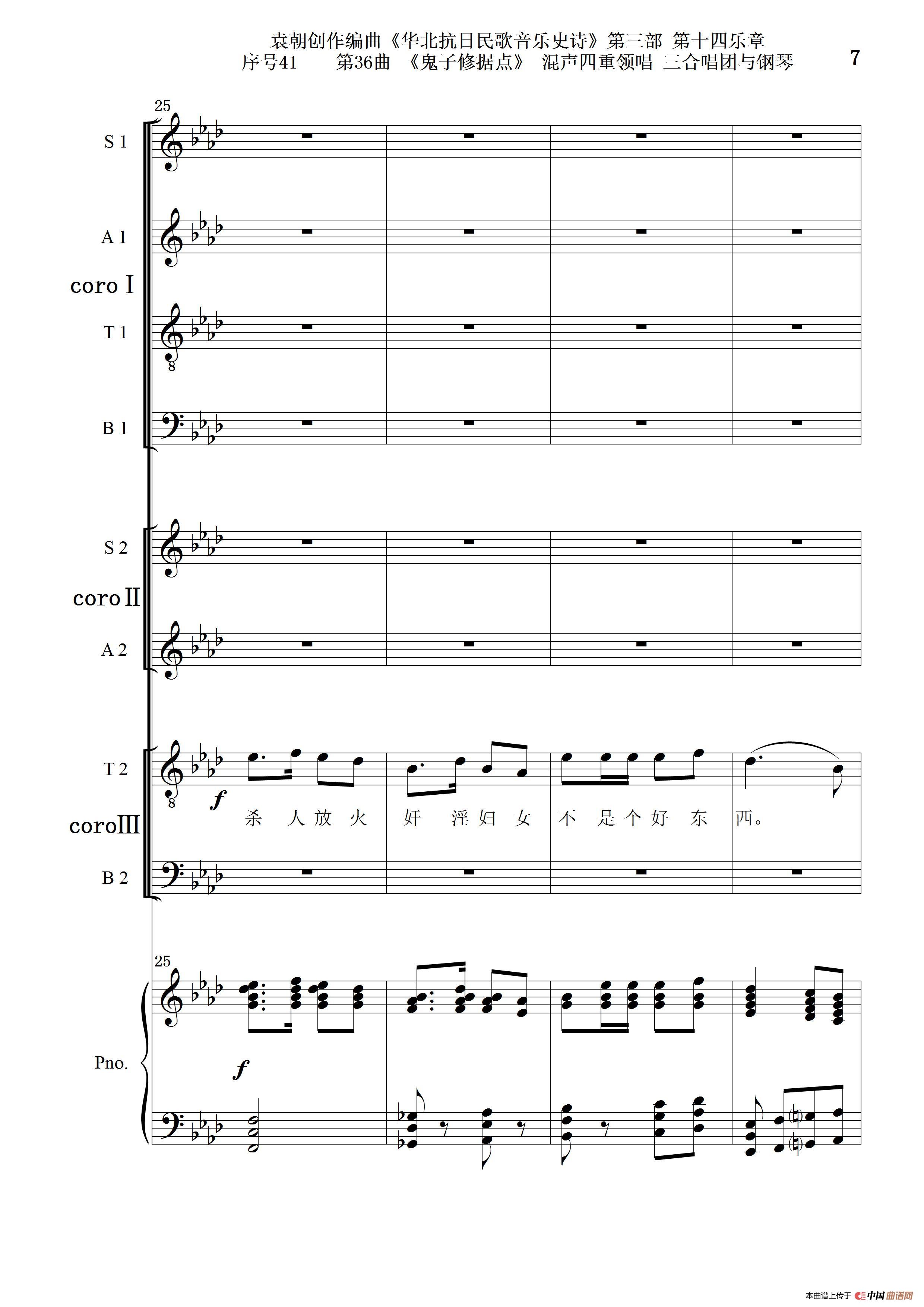 袁朝创作编曲《华北抗日民歌音乐史诗》第三部 第十四乐章
序号41 第36曲 《鬼子修据点》 混声四重领唱 三合唱团与钢琴

7

25

S 1

A 1

coro Ⅰ

T 1

B 1

S 2

coro Ⅱ

A 2

T 2

f

杀 人 放 火 奸 淫 妇 女 不 是 个 好 东 西。

coro Ⅲ

B 2

25

Pno.

f

本曲谱上传于 中国曲谱网